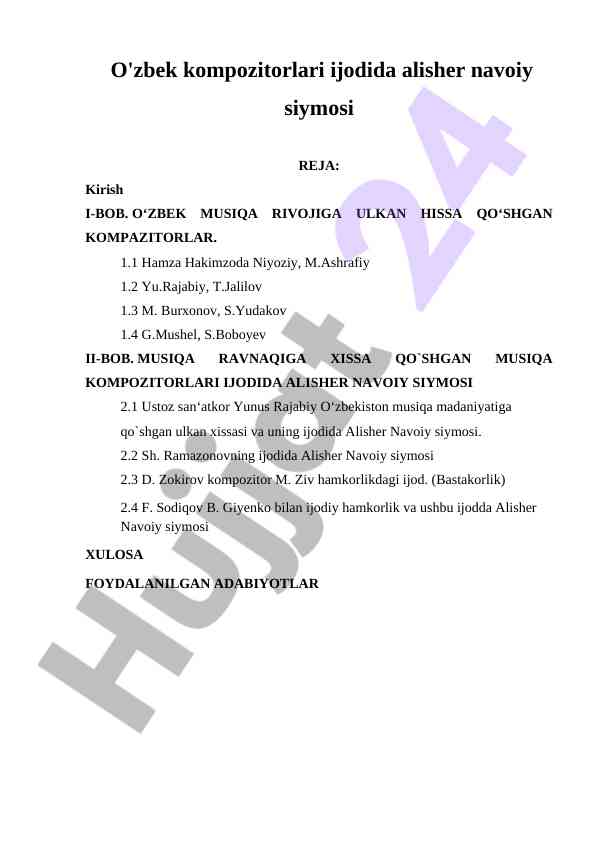 O'zbek kompozitorlari ijodida alisher navoiy siymosi

REJA:

Kirish

I-BOB. O‘ZBEK MUSIQA RIVOJIGA ULKAN HISSA QO‘SHGAN KOMPAZITORLAR.

1.1 Hamza Hakimzoda Niyoziy, M.Ashrafiy

1.2 Yu.Rajabiy, T.Jalilov

1.3 M. Burxonov, S.Yudakov

1.4 G.Mushel, S.Boboyev

II-BOB. MUSIQA RAVNAQIGA XISSA QO`SHGAN MUSIQA KOMPOZITORLARI IJODIDA ALISHER NAVOIY SIYMOSI

2.1 Ustoz san‘atkor Yunus Rajabiy O‘zbekiston musiqa madaniyatiga qo`shgan ulkan xissasi va uning ijodida Alisher Navoiy siymosi.

2.2 Sh. Ramazonovning ijodida Alisher Navoiy siymosi

2.3 D. Zokirov kompozitor M. Ziv hamkorlikdagi ijod. (Bastakorlik)

2.4 F. Sodiqov B. Giyenko bilan ijodiy hamkorlik va ushbu ijodda Alisher Navoiy siymosi

XULOSA

FOYDALANILGAN ADABIYOTLAR

Hujjat 24